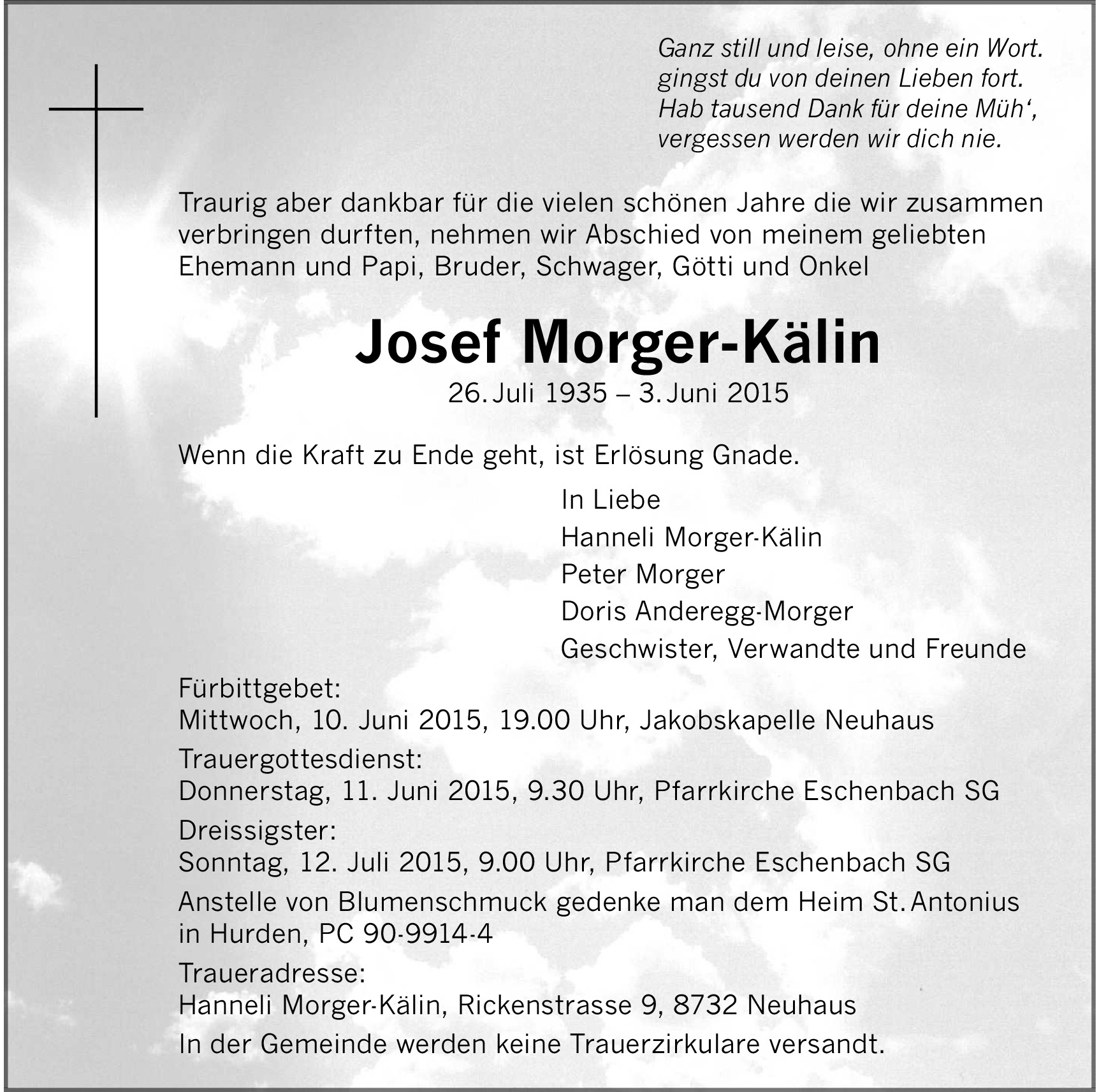 Ganz still und leise, ohne ein Wort.
gingst du von deinen Lieben fort.
Hab tausend Dank für deine Müh‘,
vergessen werden wir dich nie.

Traurig aber dankbar für die vielen schönen Jahre die wir zusammen verbringen durften, nehmen wir Abschied von meinem geliebten Ehemann und Papi, Bruder, Schwager, Götti und Onkel

Josef Morger-Kälin
26. Juli 1935 – 3. Juni 2015

Wenn die Kraft zu Ende geht, ist Erlösung Gnade.

In Liebe
Hanneli Morger-Kälin
Peter Morger
Doris Anderegg-Morger
Geschwister, Verwandte und Freunde

Fürbittgebet:
Mittwoch, 10. Juni 2015, 19.00 Uhr, Jakobskapelle Neuhaus
Trauergottesdienst:
Donnerstag, 11. Juni 2015, 9.30 Uhr, Pfarrkirche Eschenbach SG
Dreissigster:
Sonntag, 12. Juli 2015, 9.00 Uhr, Pfarrkirche Eschenbach SG
Anstelle von Blumenschmuck gedenke man dem Heim St. Antonius in Hurden, PC 90-9914-4
Traueradresse:
Hanneli Morger-Kälin, Rickenstrasse 9, 8732 Neuhaus
In der Gemeinde werden keine Trauerzirkulare versandt.